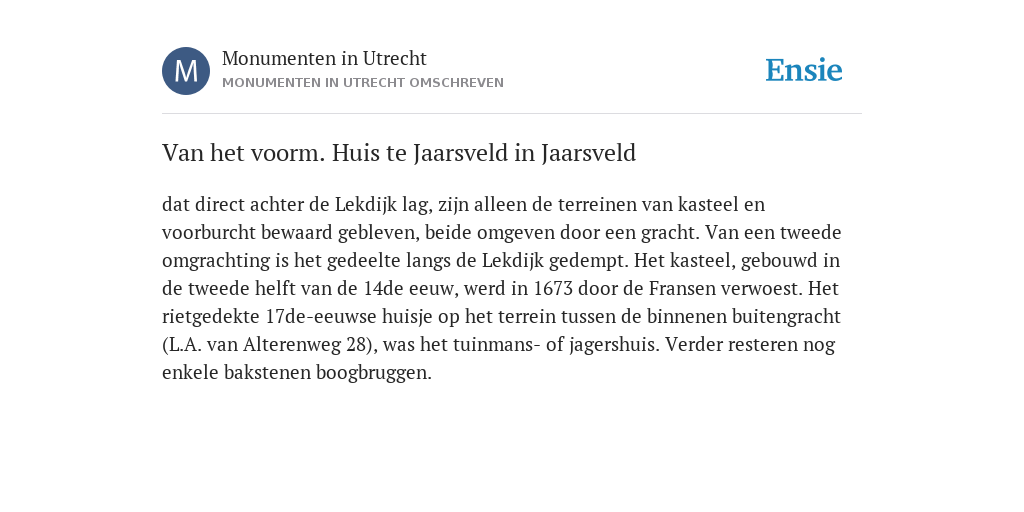 M

Monumenten in Utrecht
MONUMENTEN IN UTRECHT OMSCHREVEN

Ensie

Van het voorm. Huis te Jaarsveld in Jaarsveld

dat direct achter de Lekdijk lag, zijn alleen de terreinen van kasteel en voorburcht bewaard gebleven, beide omgeven door een gracht. Van een tweede omgrachting is het gedeelte langs de Lekdijk gedempt. Het kasteel, gebouwd in de tweede helft van de 14de eeuw, werd in 1673 door de Fransen verwoest. Het rietgedekte 17de-eeuwse huisje op het terrein tussen de binnenen buitengracht (L.A. van Alterenweg 28), was het tuinmans- of jagershuis. Verder resteren nog enkele bakstenen boogbruggen.